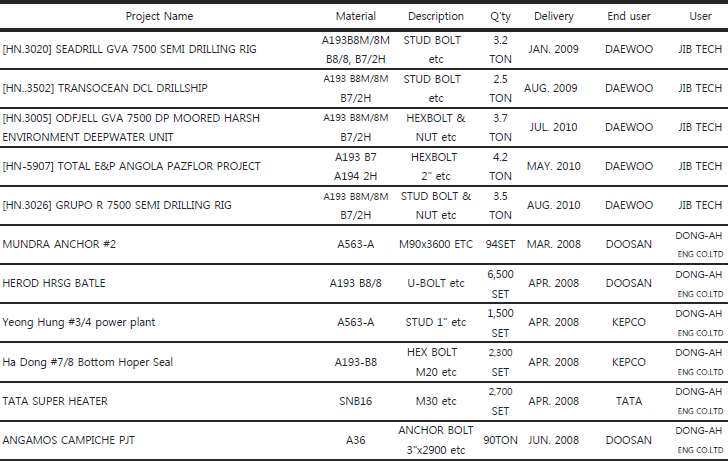 | Project Name | Material | Description | Q'ty | Delivery | End user | User |
|---|---|---|---|---|---|---|
| [HN.3020] SEADRILL GVA 7500 SEMI DRILLING RIG | A193B8M/8M B8/8, B7/2H | STUD BOLT etc | 3.2 TON | JAN. 2009 | DAEWOO | JIB TECH |
| [HN..3502] TRANSOCEAN DCL DRILLSHIP | A193 B8M/8M B7/2H | STUD BOLT etc | 2.5 TON | AUG. 2009 | DAEWOO | JIB TECH |
| [HN.3005] ODFJELL GVA 7500 DP MOORED HARSH ENVIRONMENT DEEPWATER UNIT | A193 B8M/8M B7/2H | HEXBOLT & NUT etc | 3.7 TON | JUL. 2010 | DAEWOO | JIB TECH |
| [HN-5907] TOTAL E&P ANGOLA PAZFLOR PROJECT | A193 B7 A194 2H | HEXBOLT 2" etc | 4.2 TON | MAY. 2010 | DAEWOO | JIB TECH |
| [HN.3026] GRUPO R 7500 SEMI DRILLING RIG | A193 B8M/8M B7/2H | STUD BOLT & NUT etc | 3.5 TON | AUG. 2010 | DAEWOO | JIB TECH |
| MUNDRA ANCHOR #2 | A563-A | M90x3600 ETC | 94SET | MAR. 2008 | DOOSAN | DONG-AH ENG CO.LTD |
| HEROD HRSG BATLE | A193 B8/8 | U-BOLT etc | 6,500 SET | APR. 2008 | DOOSAN | DONG-AH ENG CO.LTD |
| Yeong Hung #3/4 power plant | A563-A | STUD 1" etc | 1,500 SET | APR. 2008 | KEPCO | DONG-AH ENG CO.LTD |
| Ha Dong #7/8 Bottom Hoper Seal | A193-B8 | HEX BOLT M20 etc | 2,300 SET | APR. 2008 | KEPCO | DONG-AH ENG CO.LTD |
| TATA SUPER HEATER | SNB16 | M30 etc | 2,700 SET | APR. 2008 | TATA | DONG-AH ENG CO.LTD |
| ANGAMOS CAMPICHE PJT | A36 | ANCHOR BOLT 3"x2900 etc | 90TON | JUN. 2008 | DOOSAN | DONG-AH ENG CO.LTD |